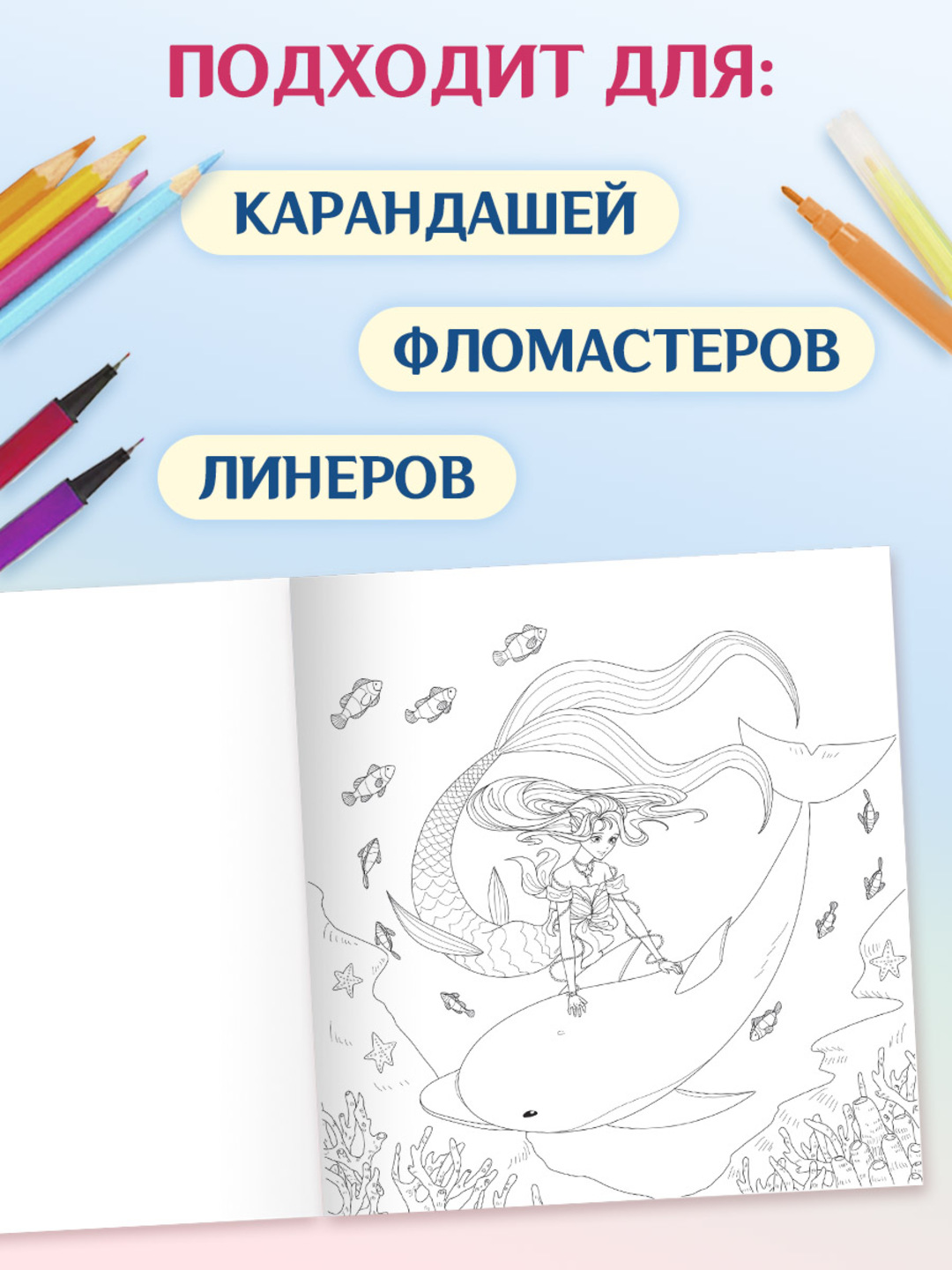 ПОДХОДИТ ДЛЯ:

КАРАНДАШЕЙ

ФЛОМАСТЕРОВ

ЛИНЕРОВ